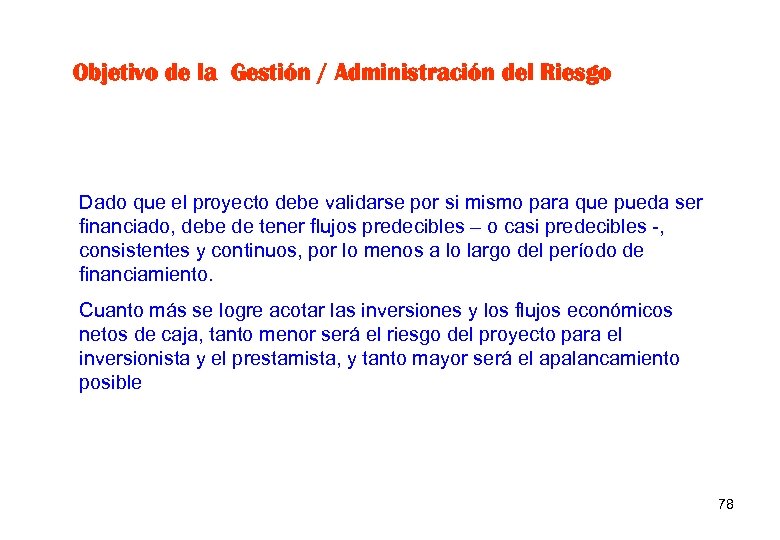 Objetivo de la Gestión / Administración del Riesgo

Dado que el proyecto debe validarse por si mismo para que pueda ser financiado, debe de tener flujos predecibles – o casi predecibles -, consistentes y continuos, por lo menos a lo largo del período de financiamiento.

Cuanto más se logre acotar las inversiones y los flujos económicos netos de caja, tanto menor será el riesgo del proyecto para el inversionista y el prestamista, y tanto mayor será el apalancamiento posible

78